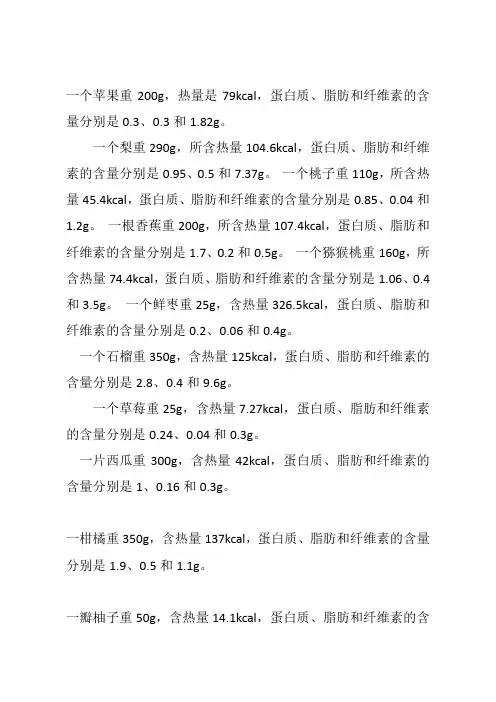 一个苹果重 200g，热量是 79kcal，蛋白质、脂肪和纤维素的含量分别是 0.3、0.3 和 1.82g。

一个梨重 290g，所含热量 104.6kcal，蛋白质、脂肪和纤维素的含量分别是 0.95、0.5 和 7.37g。 一个桃子重 110g，所含热量 45.4kcal，蛋白质、脂肪和纤维素的含量分别是 0.85、0.04 和 1.2g。 一根香蕉重 200g，所含热量 107.4kcal，蛋白质、脂肪和纤维素的含量分别是 1.7、0.2 和 0.5g。 一个猕猴桃重 160g，所含热量 74.4kcal，蛋白质、脂肪和纤维素的含量分别是 1.06、0.4 和 3.5g。 一个鲜枣重 25g，含热量 326.5kcal，蛋白质、脂肪和纤维素的含量分别是 0.2、0.06 和 0.4g。

一个石榴重 350g，含热量 125kcal，蛋白质、脂肪和纤维素的含量分别是 2.8、0.4 和 9.6g。

一个草莓重 25g，含热量 7.27kcal，蛋白质、脂肪和纤维素的含量分别是 0.24、0.04 和 0.3g。

一片西瓜重 300g，含热量 42kcal，蛋白质、脂肪和纤维素的含量分别是 1、0.16 和 0.3g。

一柑橘重 350g，含热量 137kcal，蛋白质、脂肪和纤维素的含量分别是 1.9、0.5 和 1.1g。

一瓣柚子重 50g，含热量 14.1kcal，蛋白质、脂肪和纤维素的含